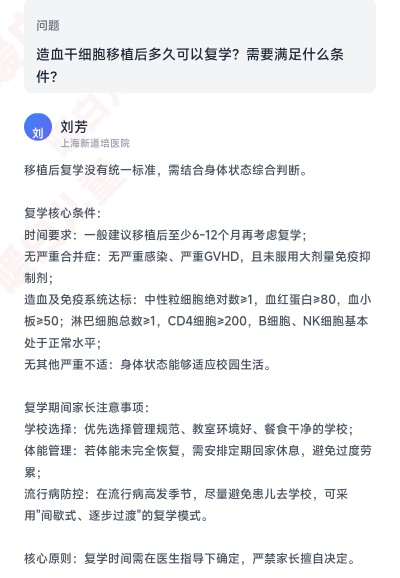 问题

造血干细胞移植后多久可以复学？需要满足什么条件？

刘

刘芳

上海新道培医院

移植后复学没有统一标准，需结合身体状态综合判断。

复学核心条件：
时间要求：一般建议移植后至少6-12个月再考虑复学；
无严重合并症：无严重感染、严重GVHD，且未服用大剂量免疫抑制剂；
造血及免疫系统达标：中性粒细胞绝对数≥1，血红蛋白≥80，血小板≥50；淋巴细胞总数≥1，CD4细胞≥200，B细胞、NK细胞基本处于正常水平；
无其他严重不适：身体状态能够适应校园生活。

复学期间家长注意事项：
学校选择：优先选择管理规范、教室环境好、餐食干净的学校；
体能管理：若体能未完全恢复，需安排定期回家休息，避免过度劳累；
流行病防控：在流行病高发季节，尽量避免患儿去学校，可采用"间歇式、逐步过渡"的复学模式。

核心原则：复学时间需在医生指导下确定，严禁家长擅自决定。